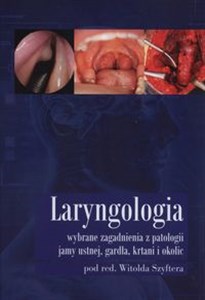 Laryngologia

wybrane zagadnienia z patologii jamy ustnej, gardła, krtani i okolic

pod red. Witolda Szyftera